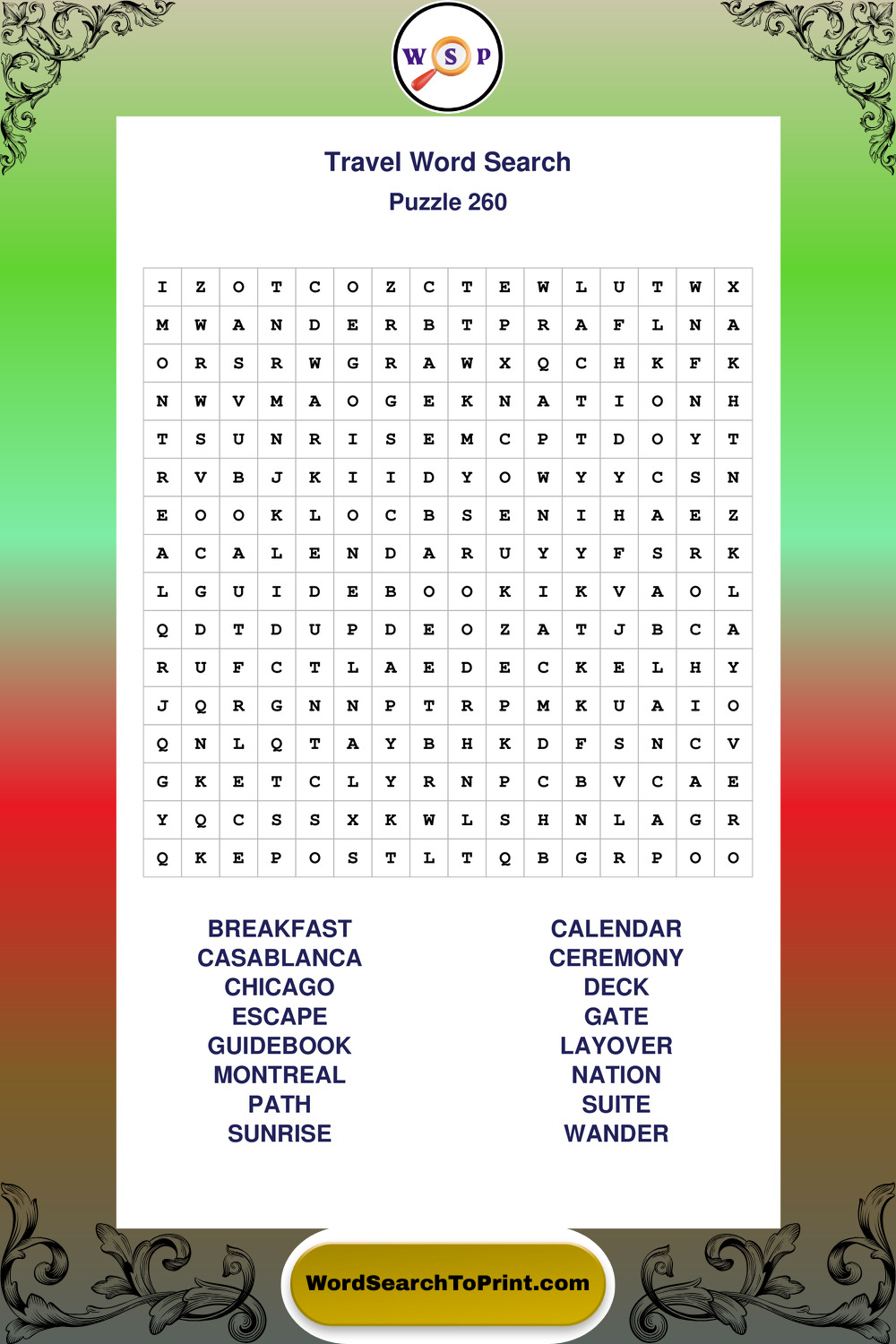 W S P

Travel Word Search

Puzzle 260

| I | Z | O | T | C | O | Z | C | T | E | W | L | U | T | W | X |
|---|---|---|---|---|---|---|---|---|---|---|---|---|---|---|---|
| M | W | A | N | D | E | R | B | T | P | R | A | F | L | N | A |
| O | R | S | R | W | G | R | A | W | X | Q | C | H | K | F | K |
| N | W | V | M | A | O | G | E | K | N | A | T | I | O | N | H |
| T | S | U | N | R | I | S | E | M | C | P | T | D | O | Y | T |
| R | V | B | J | K | I | I | D | Y | O | W | Y | Y | C | S | N |
| E | O | O | K | L | O | C | B | S | E | N | I | H | A | E | Z |
| A | C | A | L | E | N | D | A | R | U | Y | Y | F | S | R | K |
| L | G | U | I | D | E | B | O | O | K | I | K | V | A | O | L |
| Q | D | T | D | U | P | D | E | O | Z | A | T | J | B | C | A |
| R | U | F | C | T | L | A | E | D | E | C | K | E | L | H | Y |
| J | Q | R | G | N | N | P | T | R | P | M | K | U | A | I | O |
| Q | N | L | Q | T | A | Y | B | H | K | D | F | S | N | C | V |
| G | K | E | T | C | L | Y | R | N | P | C | B | V | C | A | E |
| Y | Q | C | S | S | X | K | W | L | S | H | N | L | A | G | R |
| Q | K | E | P | O | S | T | L | T | Q | B | G | R | P | O | O |

BREAKFAST
CASABLANCA
CHICAGO
ESCAPE
GUIDEBOOK
MONTREAL
PATH
SUNRISE

CALENDAR
CEREMONY
DECK
GATE
LAYOVER
NATION
SUITE
WANDER

WordSearchToPrint.com